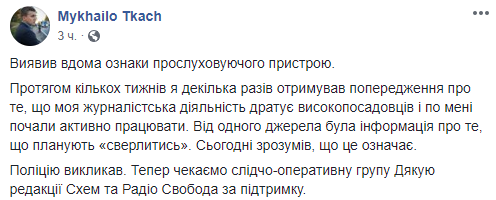 Mykhailo Tkach
3 ч. ·

Виявив вдома ознаки прослуховуючого пристрою.

Протягом кількох тижнів я декілька разів отримував попередження про те, що моя журналістська діяльність дратує високопосадовців і по мені почали активно працювати. Від одного джерела була інформація про те, що планують «сверлитись». Сьогодні зрозумів, що це означає.

Поліцію викликав. Тепер чекаємо слідчо-оперативну групу Дякую редакції Схем та Радіо Свобода за підтримку.